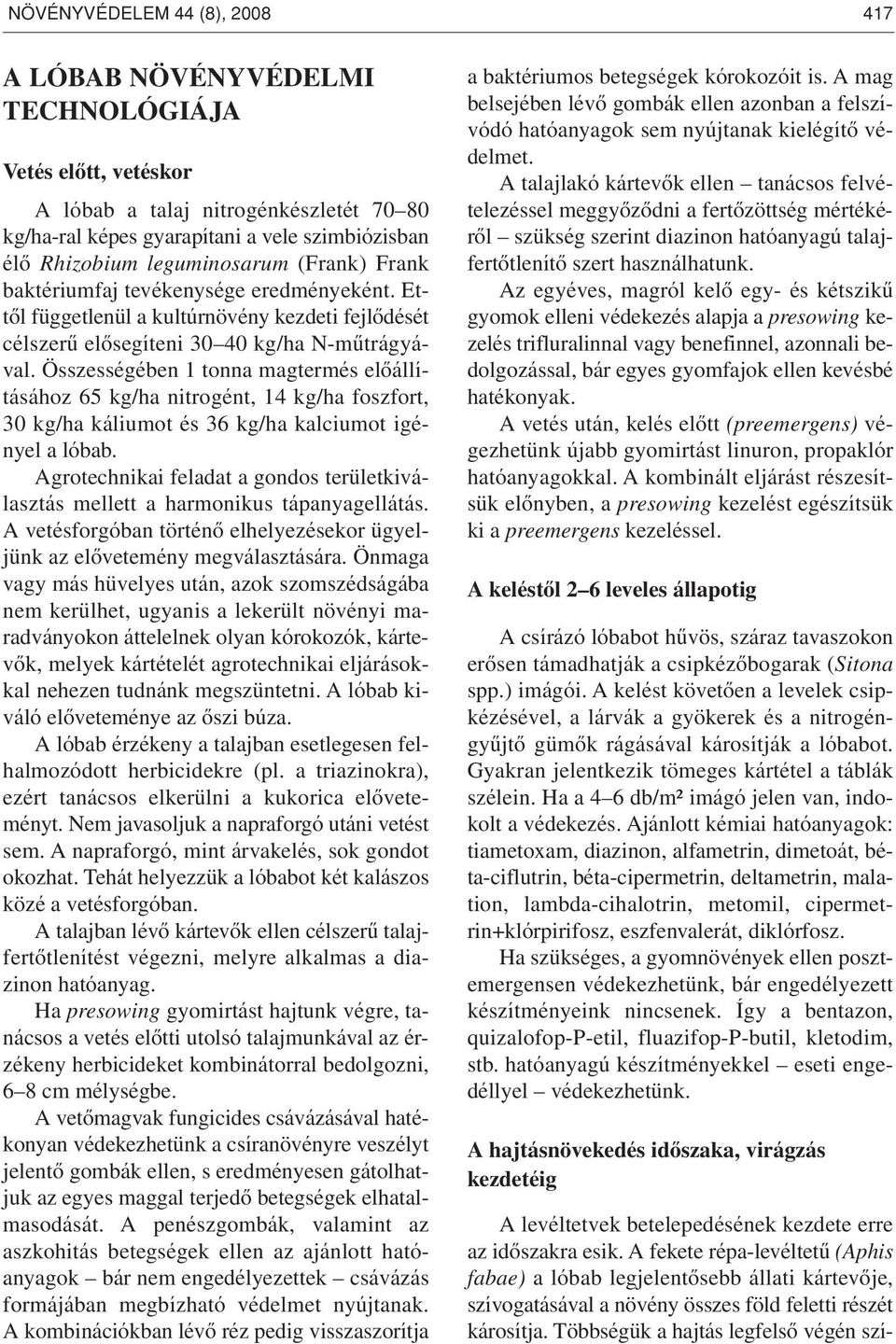 NÖVÉNYVÉDELEM 44 (8), 2008

417

A LÓBAB NÖVÉNYVÉDELMI TECHNOLÓGIÁJA

Vetés előtt, vetéskor

A lóbab a talaj nitrogénkészletét 70–80 kg/ha-ral képes gyarapítani a vele szimbiózisban élő Rhizobium leguminosarum (Frank) Frank baktériumfaj tevékenysége eredményeként. Ettől függetlenül a kultúrnövény kezdeti fejlődését célszerű elősegíteni 30–40 kg/ha N-műtrágyával. Összességében 1 tonna magtermés előállításához 65 kg/ha nitrogént, 14 kg/ha foszfort, 30 kg/ha káliumot és 36 kg/ha kalciumot igényel a lóbab.

Agrotechnikai feladat a gondos területkiválasztás mellett a harmonikus tápanyagellátás. A vetésforgóban történő elhelyezésekor ügyeljünk az elővetemény megválasztására. Önmaga vagy más hüvelyes után, azok szomszédságába nem kerülhet, ugyanis a lekerült növényi maradványokon áttelelnek olyan kórokozók, kártevők, melyek kártételét agrotechnikai eljárásokkal nehezen tudnánk megszüntetni. A lóbab kiváló előveteménye az őszi búza.

A lóbab érzékeny a talajban esetlegesen felhalmozódott herbicidekre (pl. a triazinokra), ezért tanácsos elkerülni a kukorica előveteményt. Nem javasoljuk a napraforgó utáni vetést sem. A napraforgó, mint árvakelés, sok gondot okozhat. Tehát helyezzük a lóbabot két kalászos közé a vetésforgóban.

A talajban lévő kártevők ellen célszerű talajfertőtlenítést végezni, melyre alkalmas a diazinon hatóanyag.

Ha presowing gyomirtást hajtunk végre, tanácsos a vetés előtti utolsó talajmunkával az érzékeny herbicideket kombinátorral bedolgozni, 6–8 cm mélységbe.

A vetőmagvak fungicides csávázásával hatékonyan védekezhetünk a csíranövényre veszélyt jelentő gombák ellen, s eredményesen gátolhatjuk az egyes maggal terjedő betegségek elhatalmasodását. A penészgombák, valamint az aszkohitás betegségek ellen az ajánlott hatóanyagok – bár nem engedélyezettek – csávázás formájában megbízható védelmet nyújtanak. A kombinációkban lévő réz pedig visszaszorítja a baktériumos betegségek kórokozóit is. A mag belsejében lévő gombák ellen azonban a felszívódó hatóanyagok sem nyújtanak kielégítő védelmet.

A talajlakó kártevők ellen – tanácsos felvételezéssel meggyőződni a fertőzöttség mértékéről – szükség szerint diazinon hatóanyagú talajfertőtlenítő szert használhatunk.

Az egyéves, magról kelő egy- és kétszikű gyomok elleni védekezés alapja a presowing kezelés trifluralinnal vagy benefinnel, azonnali bedolgozással, bár egyes gyomfajok ellen kevésbé hatékonyak.

A vetés után, kelés előtt (preemergens) végezhetünk újabb gyomirtást linuron, propaklór hatóanyagokkal. A kombinált eljárást részesítsük előnyben, a presowing kezelést egészítsük ki a preemergens kezeléssel.

A keléstől 2–6 leveles állapotig

A csírázó lóbabot hűvös, száraz tavaszokon erősen támadhatják a csipkézőbogarak (Sitona spp.) imágói. A kelést követően a levelek csipkézésével, a lárvák a gyökerek és a nitrogéngyűjtő gümők rágásával károsítják a lóbabot. Gyakran jelentkezik tömeges kártétel a táblák szélein. Ha a 4–6 db/m² imágó jelen van, indokolt a védekezés. Ajánlott kémiai hatóanyagok: tiametoxam, diazinon, alfametrin, dimetoát, béta-ciflutrin, béta-cipermetrin, deltametrin, malation, lambda-cihalotrin, metomil, cipermetrin+klórpirifosz, eszfenvalerát, diklórfosz.

Ha szükséges, a gyomnövények ellen posztemergensen védekezhetünk, bár engedélyezett készítményeink nincsenek. Így a bentazon, quizalofop-P-etil, fluazifop-P-butil, kletodim, stb. hatóanyagú készítményekkel – eseti engedéllyel – védekezhetünk.

A hajtásnövekedés időszaka, virágzás kezdetéig

A levéltetvek betelepedésének kezdete erre az időszakra esik. A fekete répa-levéltetű (Aphis fabae) a lóbab legjelentősebb állati kártevője, szívogatásával a növény összes föld feletti részét károsítja. Többségük a hajtás legfelső végén szí-